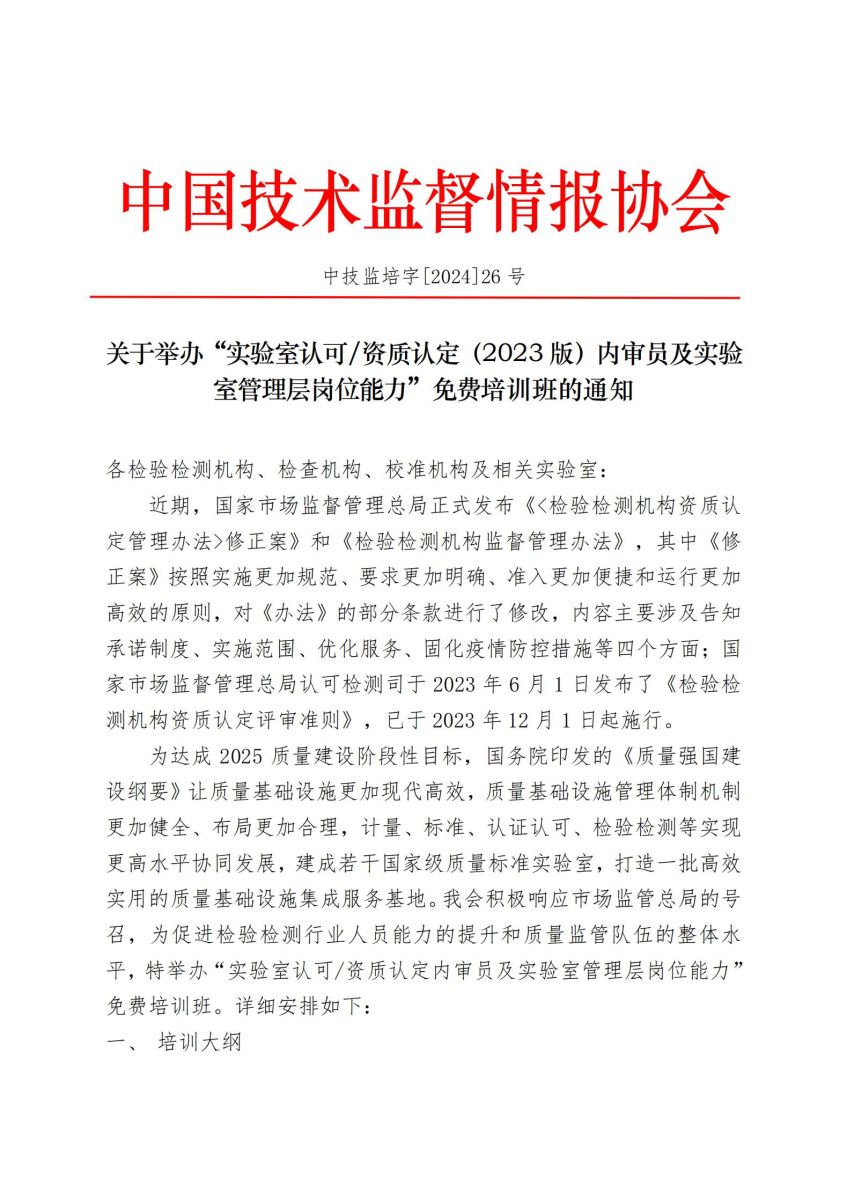 中国技术监督情报协会

中技监培字[2024]26 号

关于举办“实验室认可/资质认定（2023 版）内审员及实验室管理层岗位能力”免费培训班的通知

各检验检测机构、检查机构、校准机构及相关实验室：

近期，国家市场监督管理总局正式发布《<检验检测机构资质认定管理办法>修正案》和《检验检测机构监督管理办法》，其中《修正案》按照实施更加规范、要求更加明确、准入更加便捷和运行更加高效的原则，对《办法》的部分条款进行了修改，内容主要涉及告知承诺制度、实施范围、优化服务、固化疫情防控措施等四个方面；国家市场监督管理总局认可检测司于 2023 年 6 月 1 日发布了《检验检测机构资质认定评审准则》，已于 2023 年 12 月 1 日起施行。

为达成 2025 质量建设阶段性目标，国务院印发的《质量强国建设纲要》让质量基础设施更加现代高效，质量基础设施管理体制机制更加健全、布局更加合理，计量、标准、认证认可、检验检测等实现更高水平协同发展，建成若干国家级质量标准实验室，打造一批高效实用的质量基础设施集成服务基地。我会积极响应市场监管总局的号召，为促进检验检测行业人员能力的提升和质量监管队伍的整体水平，特举办“实验室认可/资质认定内审员及实验室管理层岗位能力”免费培训班。详细安排如下：

一、 培训大纲